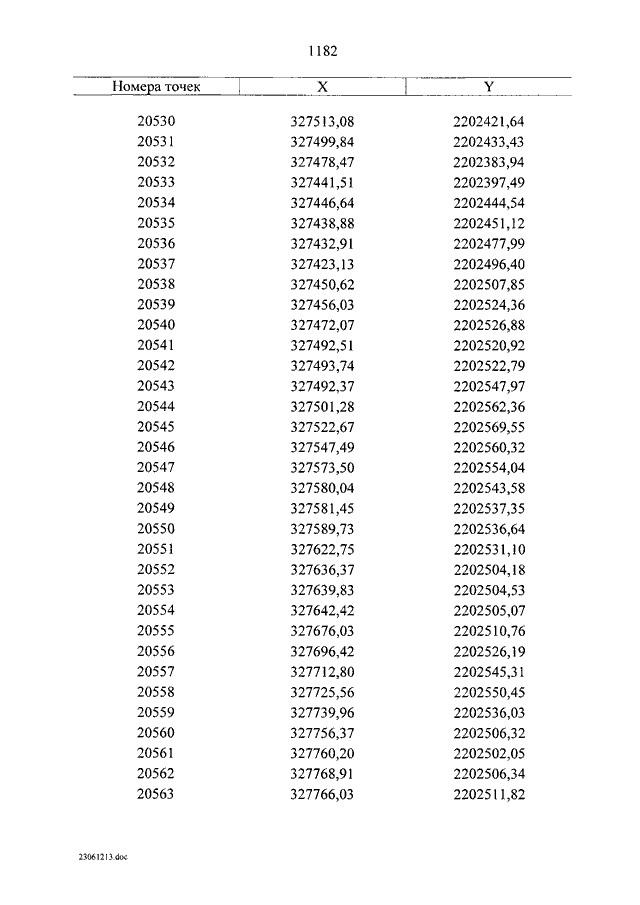 1182

| Номера точек | X | Y |
|---|---|---|
| 20530 | 327513,08 | 2202421,64 |
| 20531 | 327499,84 | 2202433,43 |
| 20532 | 327478,47 | 2202383,94 |
| 20533 | 327441,51 | 2202397,49 |
| 20534 | 327446,64 | 2202444,54 |
| 20535 | 327438,88 | 2202451,12 |
| 20536 | 327432,91 | 2202477,99 |
| 20537 | 327423,13 | 2202496,40 |
| 20538 | 327450,62 | 2202507,85 |
| 20539 | 327456,03 | 2202524,36 |
| 20540 | 327472,07 | 2202526,88 |
| 20541 | 327492,51 | 2202520,92 |
| 20542 | 327493,74 | 2202522,79 |
| 20543 | 327492,37 | 2202547,97 |
| 20544 | 327501,28 | 2202562,36 |
| 20545 | 327522,67 | 2202569,55 |
| 20546 | 327547,49 | 2202560,32 |
| 20547 | 327573,50 | 2202554,04 |
| 20548 | 327580,04 | 2202543,58 |
| 20549 | 327581,45 | 2202537,35 |
| 20550 | 327589,73 | 2202536,64 |
| 20551 | 327622,75 | 2202531,10 |
| 20552 | 327636,37 | 2202504,18 |
| 20553 | 327639,83 | 2202504,53 |
| 20554 | 327642,42 | 2202505,07 |
| 20555 | 327676,03 | 2202510,76 |
| 20556 | 327696,42 | 2202526,19 |
| 20557 | 327712,80 | 2202545,31 |
| 20558 | 327725,56 | 2202550,45 |
| 20559 | 327739,96 | 2202536,03 |
| 20560 | 327756,37 | 2202506,32 |
| 20561 | 327760,20 | 2202502,05 |
| 20562 | 327768,91 | 2202506,34 |
| 20563 | 327766,03 | 2202511,82 |

23061213.doc